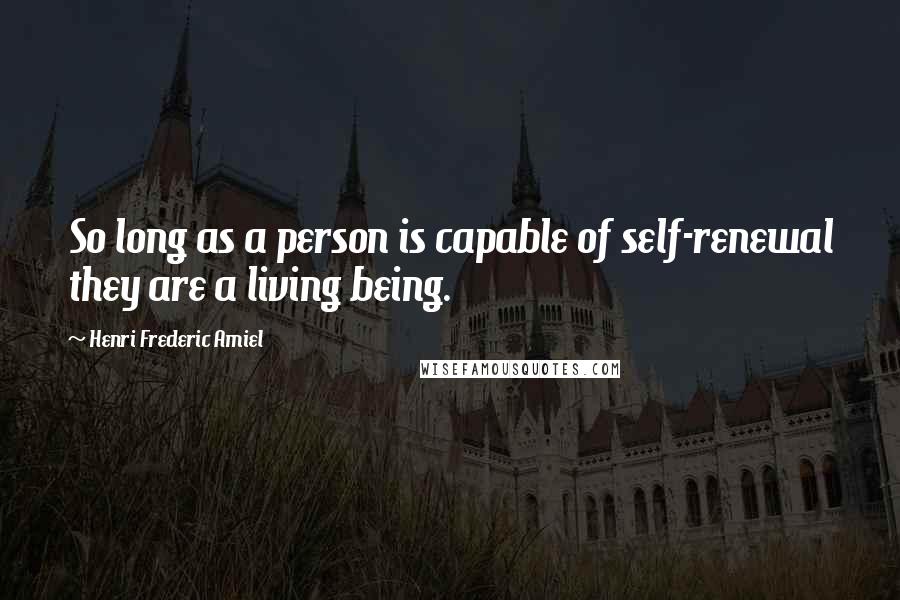 So long as a person is capable of self-renewal they are a living being.

~ Henri Frederic Amiel

WISEFAMOUSQUOTES.COM